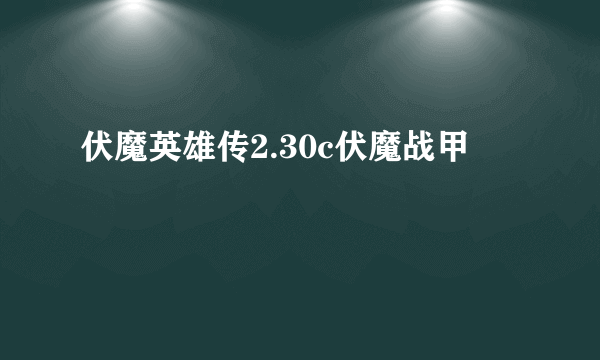 伏魔英雄传2.30c伏魔战甲